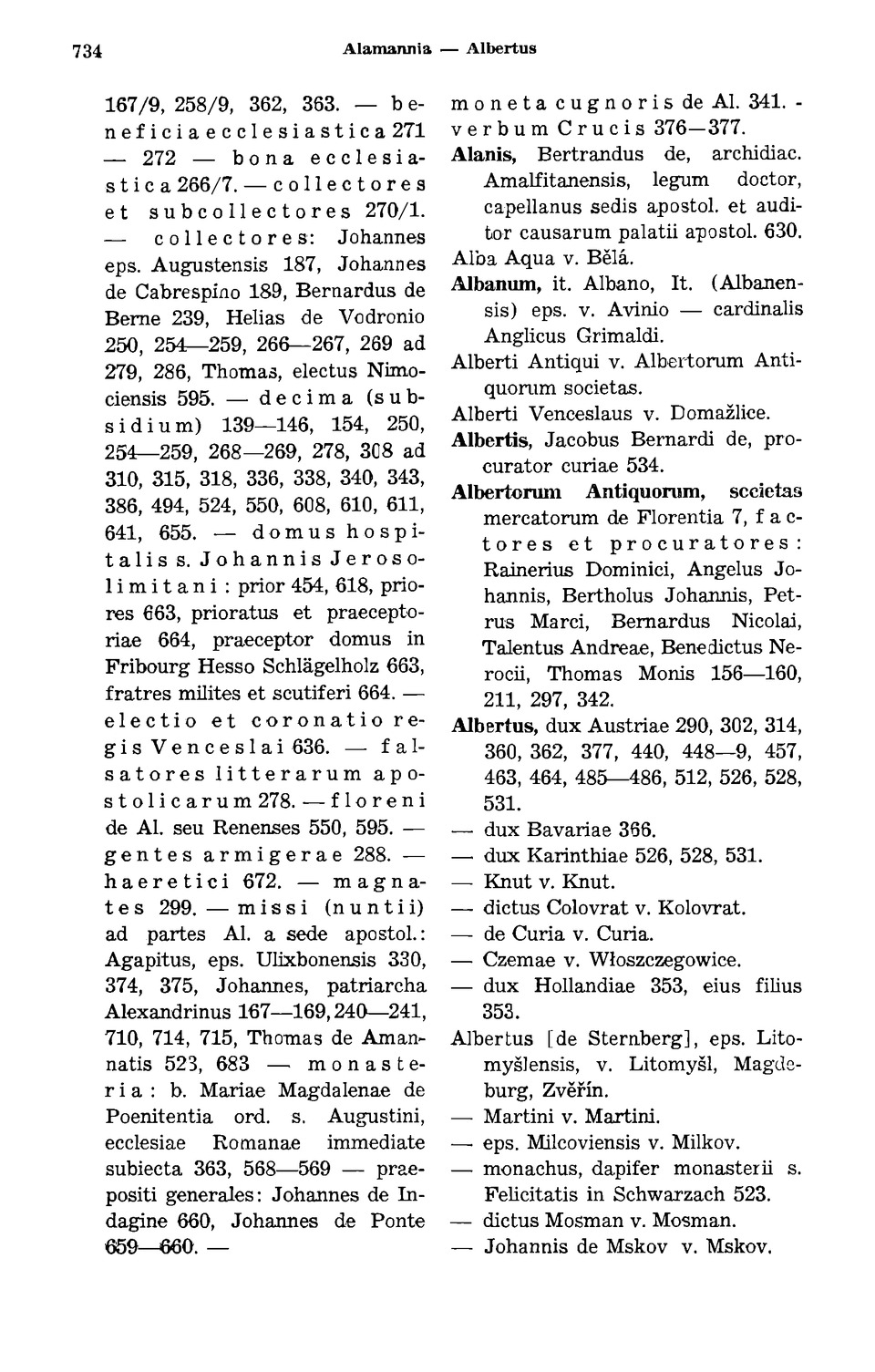 734 Alamannia — Albertus

167/9, 258/9, 362, 363. — beneficia ecclesiastica 271 — 272 — bona ecclesiastica 266/7. — collectores et subcollectores 270/1. — collectores: Johannes eps. Augustensis 187, Johannes de Cabrespino 189, Bernardus de Berne 239, Helias de Vodronio 250, 254—259, 266—267, 269 ad 279, 286, Thomas, electus Nimociensis 595. — decima (subsidium) 139—146, 154, 250, 254—259, 268—269, 278, 308 ad 310, 315, 318, 336, 338, 340, 343, 386, 494, 524, 550, 608, 610, 611, 641, 655. — domus hospitalis s. Johannis Jerosolimitani: prior 454, 618, priores 663, prioratus et praeceptoriae 664, praeceptor domus in Fribourg Hesso Schlägelholz 663, fratres milites et scutiferi 664. — electio et coronatio regis Venceslai 636. — falsatores litterarum apostolicarum 278. — floreni de Al. seu Renenses 550, 595. — gentes armigerae 288. — haeretici 672. — magnates 299. — missi (nuntii) ad partes Al. a sede apostol.: Agapitus, eps. Ulixbonensis 330, 374, 375, Johannes, patriarcha Alexandrinus 167—169, 240—241, 710, 714, 715, Thomas de Amannatis 523, 683 — monasteria: b. Mariae Magdalenae de Poenitentia ord. s. Augustini, ecclesiae Romanae immediate subiecta 363, 568—569 — praepositi generales: Johannes de Indagine 660, Johannes de Ponte 659—660. —

moneta cugnoris de Al. 341. - verbum Crucis 376—377.
Alanis, Bertrandus de, archidiac. Amalfitanensis, legum doctor, capellanus sedis apostol. et auditor causarum palatii apostol. 630.
Alba Aqua v. Bělá.
Albanum, it. Albano, It. (Albanensis) eps. v. Avinio — cardinalis Anglicus Grimaldi.
Alberti Antiqui v. Albertorum Antiquorum societas.
Alberti Venceslaus v. Domažlice.
Albertis, Jacobus Bernardi de, procurator curiae 534.
Albertorum Antiquorum, societas mercatorum de Florentia 7, factores et procuratores: Rainerius Dominici, Angelus Johannis, Bertholus Johannis, Petrus Marci, Bernardus Nicolai, Talentus Andreae, Benedictus Nerocii, Thomas Monis 156—160, 211, 297, 342.
Albertus, dux Austriae 290, 302, 314, 360, 362, 377, 440, 448—9, 457, 463, 464, 485—486, 512, 526, 528, 531.
— dux Bavariae 366.
— dux Karinthiae 526, 528, 531.
— Knut v. Knut.
— dictus Colovrat v. Kolovrat.
— de Curia v. Curia.
— Czemae v. Włoszczegowice.
— dux Hollandiae 353, eius filius 353.
Albertus [de Sternberg], eps. Litomyšlensis, v. Litomyšl, Magdeburg, Zvěřín.
— Martini v. Martini.
— eps. Milcoviensis v. Milkov.
— monachus, dapifer monasterii s. Felicitatis in Schwarzach 523.
— dictus Mosman v. Mosman.
— Johannis de Mskov v. Mskov.